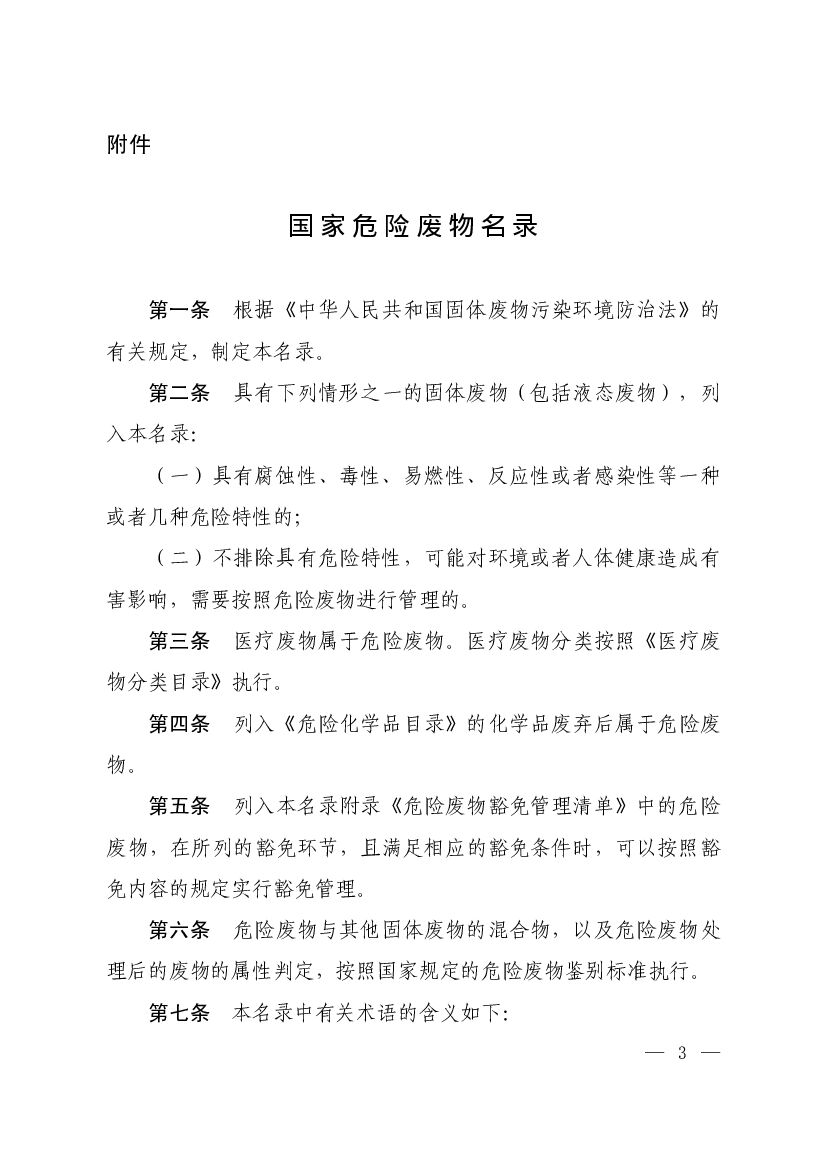 附件

国家危险废物名录

第一条　根据《中华人民共和国固体废物污染环境防治法》的有关规定，制定本名录。

第二条　具有下列情形之一的固体废物（包括液态废物），列入本名录：

（一）具有腐蚀性、毒性、易燃性、反应性或者感染性等一种或者几种危险特性的；

（二）不排除具有危险特性，可能对环境或者人体健康造成有害影响，需要按照危险废物进行管理的。

第三条　医疗废物属于危险废物。医疗废物分类按照《医疗废物分类目录》执行。

第四条　列入《危险化学品目录》的化学品废弃后属于危险废物。

第五条　列入本名录附录《危险废物豁免管理清单》中的危险废物，在所列的豁免环节，且满足相应的豁免条件时，可以按照豁免内容的规定实行豁免管理。

第六条　危险废物与其他固体废物的混合物，以及危险废物处理后的废物的属性判定，按照国家规定的危险废物鉴别标准执行。

第七条　本名录中有关术语的含义如下：

— 3 —